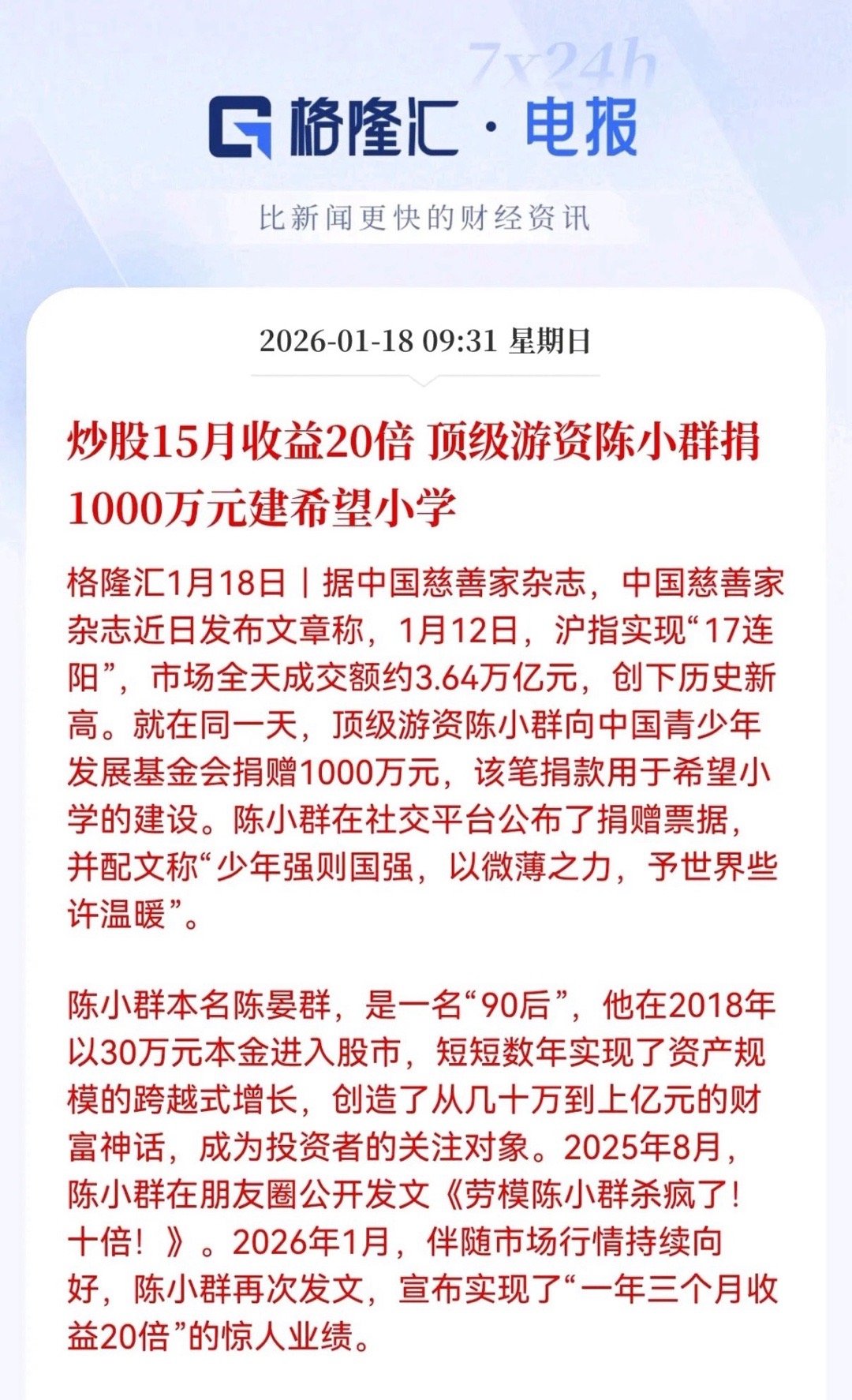 7x24h

格隆汇 · 电报

比新闻更快的财经资讯

2026-01-18 09:31 星期日

炒股15月收益20倍 顶级游资陈小群捐1000万元建希望小学

格隆汇1月18日｜据中国慈善家杂志，中国慈善家杂志近日发布文章称，1月12日，沪指实现“17连阳”，市场全天成交额约3.64万亿元，创下历史新高。就在同一天，顶级游资陈小群向中国青少年发展基金会捐赠1000万元，该笔捐款用于希望小学的建设。陈小群在社交平台公布了捐赠票据，并配文称“少年强则国强，以微薄之力，予世界些许温暖”。

陈小群本名陈晏群，是一名“90后”，他在2018年以30万元本金进入股市，短短数年实现了资产规模的跨越式增长，创造了从几十万到上亿元的财富神话，成为投资者的关注对象。2025年8月，陈小群在朋友圈公开发文《劳模陈小群杀疯了！十倍！》。2026年1月，伴随市场行情持续向好，陈小群再次发文，宣布实现了“一年三个月收益20倍”的惊人业绩。